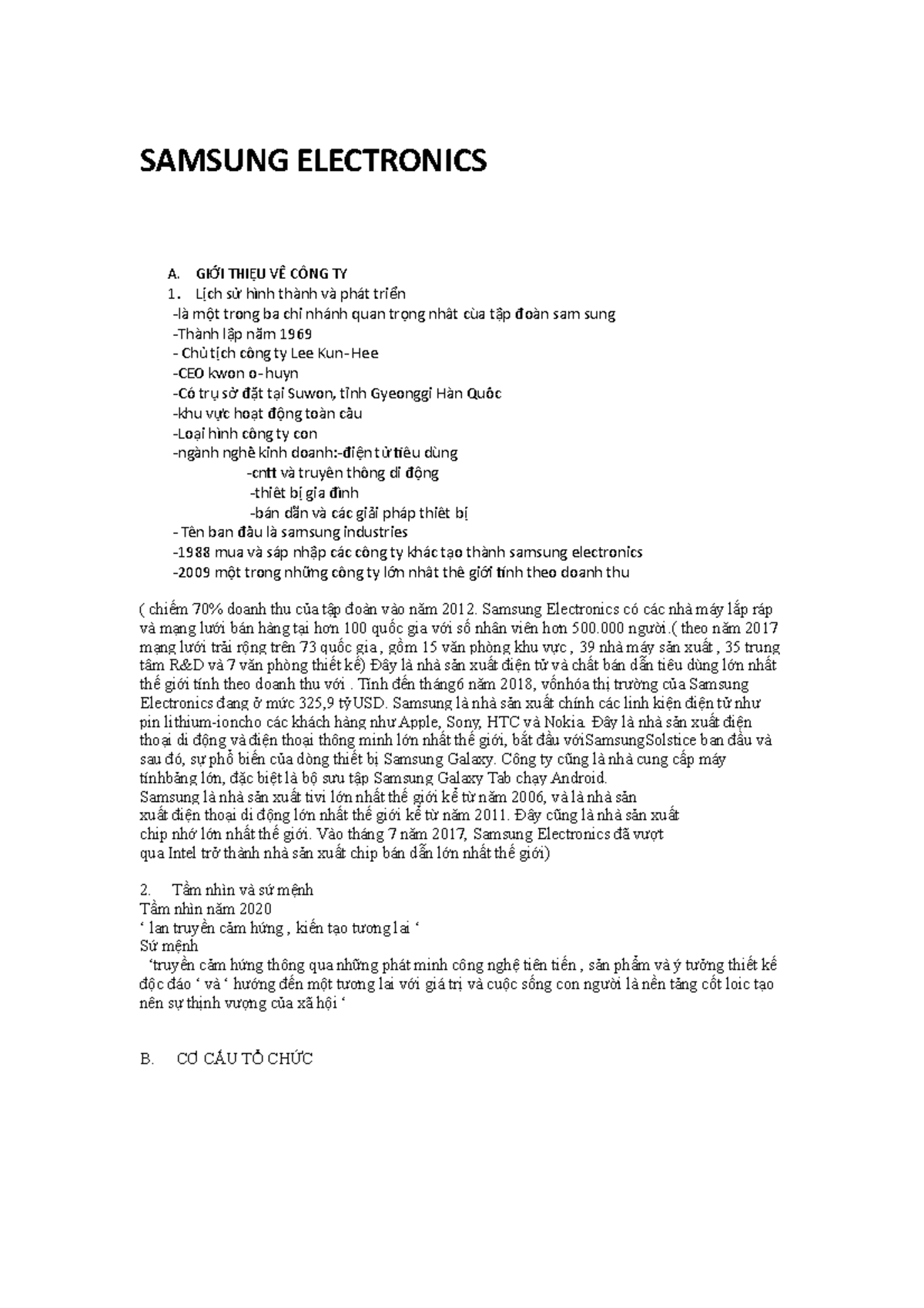 SAMSUNG ELECTRONICS

A. GIỚI THIỆU VỀ CÔNG TY
1. Lịch sử hình thành và phát triển
-là một trong ba chi nhánh quan trọng nhất của tập đoàn sam sung
-Thành lập năm 1969
- Chủ tịch công ty Lee Kun-Hee
-CEO kwon o-huyn
-Có trụ sở đặt tại Suwon, tỉnh Gyeonggi Hàn Quốc
-khu vực hoạt động toàn cầu
-Loại hình công ty con
-ngành nghề kinh doanh:-điện tử tiêu dùng
-cntt và truyền thông di động
-thiết bị gia đình
-bán dẫn và các giải pháp thiết bị
- Tên ban đầu là samsung industries
-1988 mua và sáp nhập các công ty khác tạo thành samsung electronics
-2009 một trong những công ty lớn nhất thế giới tính theo doanh thu

( chiếm 70% doanh thu của tập đoàn vào năm 2012. Samsung Electronics có các nhà máy lắp ráp và mạng lưới bán hàng tại hơn 100 quốc gia với số nhân viên hơn 500.000 người.( theo năm 2017 mạng lưới trải rộng trên 73 quốc gia , gồm 15 văn phòng khu vực , 39 nhà máy sản xuất , 35 trung tâm R&D và 7 văn phòng thiết kế) Đây là nhà sản xuất điện tử và chất bán dẫn tiêu dùng lớn nhất thế giới tính theo doanh thu với . Tính đến tháng6 năm 2018, vốnhóa thị trường của Samsung Electronics đang ở mức 325,9 tỷUSD. Samsung là nhà sản xuất chính các linh kiện điện tử như pin lithium-ioncho các khách hàng như Apple, Sony, HTC và Nokia. Đây là nhà sản xuất điện thoại di động và điện thoại thông minh lớn nhất thế giới, bắt đầu vớiSamsungSolstice ban đầu và sau đó, sự phổ biến của dòng thiết bị Samsung Galaxy. Công ty cũng là nhà cung cấp máy tínhbảng lớn, đặc biệt là bộ sưu tập Samsung Galaxy Tab chạy Android.
Samsung là nhà sản xuất tivi lớn nhất thế giới kể từ năm 2006, và là nhà sản xuất điện thoại di động lớn nhất thế giới kể từ năm 2011. Đây cũng là nhà sản xuất chip nhớ lớn nhất thế giới. Vào tháng 7 năm 2017, Samsung Electronics đã vượt qua Intel trở thành nhà sản xuất chip bán dẫn lớn nhất thế giới)

2. Tầm nhìn và sứ mệnh
Tầm nhìn năm 2020
‘ lan truyền cảm hứng , kiến tạo tương lai ‘
Sứ mệnh
‘truyền cảm hứng thông qua những phát minh công nghệ tiên tiến , sản phẩm và ý tưởng thiết kế độc đáo ‘ và ‘ hướng đến một tương lai với giá trị và cuộc sống con người là nền tảng cốt loic tạo nên sự thịnh vượng của xã hội ‘

B. CƠ CẤU TỔ CHỨC